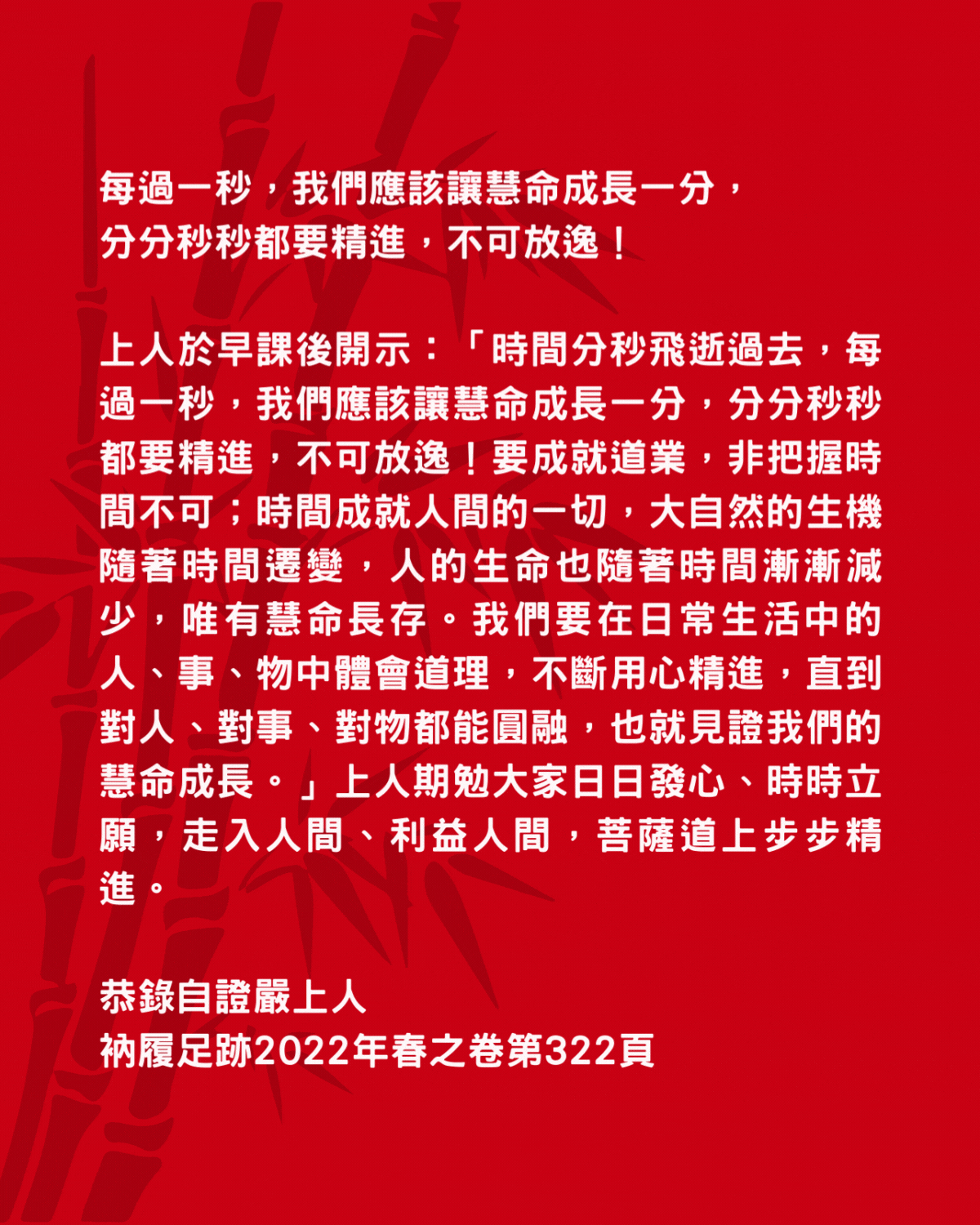 每過一秒，我們應該讓慧命成長一分，
分分秒秒都要精進，不可放逸！

上人於早課後開示：「時間分秒飛逝過去，每過一秒，我們應該讓慧命成長一分，分分秒秒都要精進，不可放逸！要成就道業，非把握時間不可；時間成就人間的一切，大自然的生機隨著時間遷變，人的生命也隨著時間漸漸減少，唯有慧命長存。我們要在日常生活中的人、事、物中體會道理，不斷用心精進，直到對人、對事、對物都能圓融，也就見證我們的慧命成長。」上人期勉大家日日發心、時時立願，走入人間、利益人間，菩薩道上步步精進。

恭錄自證嚴上人
衲履足跡2022年春之卷第322頁